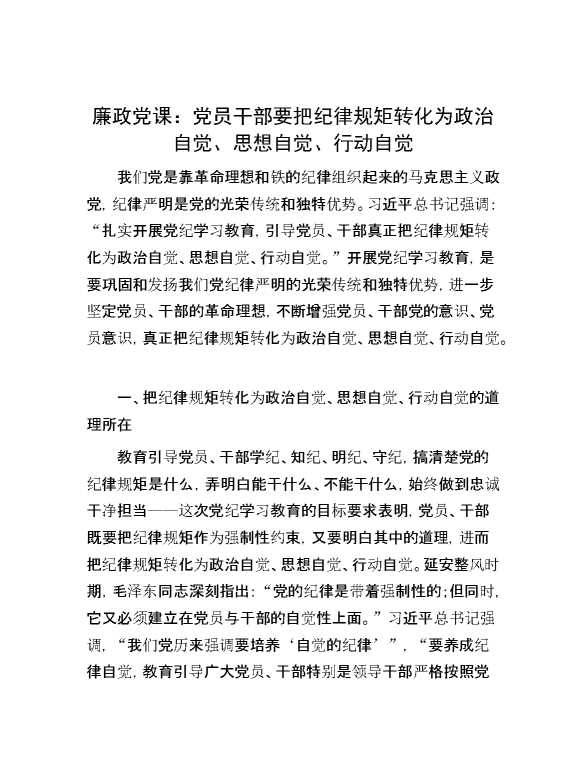 廉政党课：党员干部要把纪律规矩转化为政治自觉、思想自觉、行动自觉

我们党是靠革命理想和铁的纪律组织起来的马克思主义政党，纪律严明是党的光荣传统和独特优势。习近平总书记强调：“扎实开展党纪学习教育，引导党员、干部真正把纪律规矩转化为政治自觉、思想自觉、行动自觉。”开展党纪学习教育，是要巩固和发扬我们党纪律严明的光荣传统和独特优势，进一步坚定党员、干部的革命理想，不断增强党员、干部党的意识、党员意识，真正把纪律规矩转化为政治自觉、思想自觉、行动自觉。

一、把纪律规矩转化为政治自觉、思想自觉、行动自觉的道理所在

教育引导党员、干部学纪、知纪、明纪、守纪，搞清楚党的纪律规矩是什么，弄明白能干什么、不能干什么，始终做到忠诚干净担当——这次党纪学习教育的目标要求表明，党员、干部既要把纪律规矩作为强制性约束，又要明白其中的道理，进而把纪律规矩转化为政治自觉、思想自觉、行动自觉。延安整风时期，毛泽东同志深刻指出：“党的纪律是带着强制性的；但同时，它又必须建立在党员与干部的自觉性上面。”习近平总书记强调，“我们党历来强调要培养‘自觉的纪律’”，“要养成纪律自觉，教育引导广大党员、干部特别是领导干部严格按照党